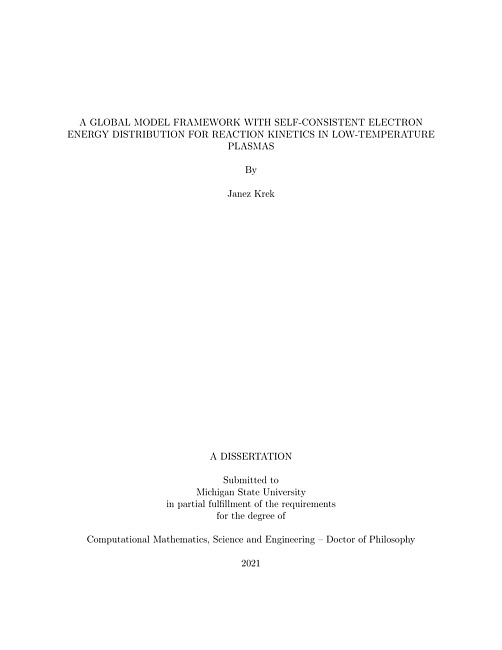 A GLOBAL MODEL FRAMEWORK WITH SELF-CONSISTENT ELECTRON ENERGY DISTRIBUTION FOR REACTION KINETICS IN LOW-TEMPERATURE PLASMAS

By

Janez Krek

A DISSERTATION

Submitted to
Michigan State University
in partial fulfillment of the requirements
for the degree of

Computational Mathematics, Science and Engineering – Doctor of Philosophy

2021